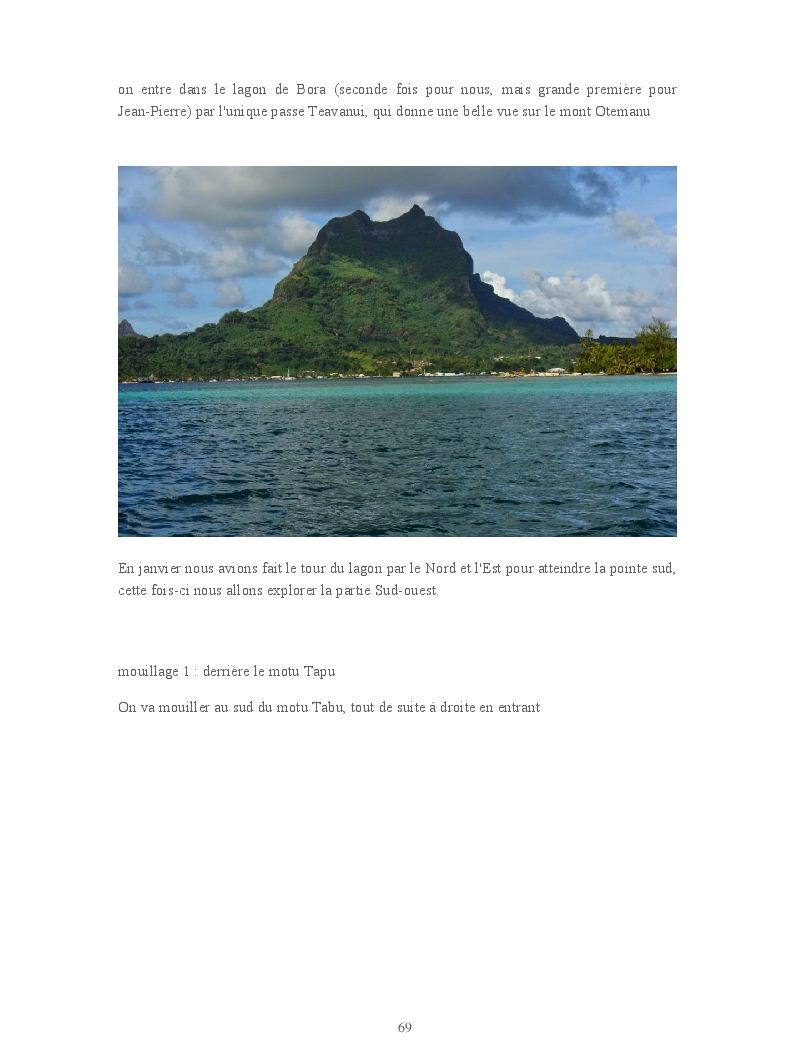 on entre dans le lagon de Bora (seconde fois pour nous, mais grande première pour Jean-Pierre) par l'unique passe Teavanui, qui donne une belle vue sur le mont Otemanu

En janvier nous avions fait le tour du lagon par le Nord et l'Est pour atteindre la pointe sud, cette fois-ci nous allons explorer la partie Sud-ouest.

mouillage 1 : derrière le motu Tapu

On va mouiller au sud du motu Tabu, tout de suite à droite en entrant

69